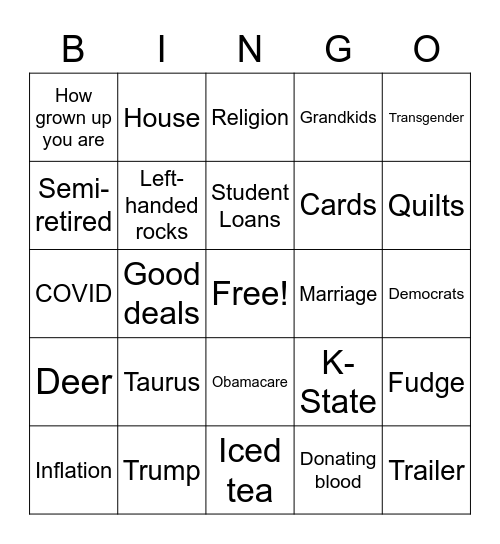 | B | I | N | G | O |
|---|---|---|---|---|
| How grown up you are | House | Religion | Grandkids | Transgender |
| Semi-retired | Left-handed rocks | Student Loans | Cards | Quilts |
| COVID | Good deals | Free! | Marriage | Democrats |
| Deer | Taurus | Obamacare | K-State | Fudge |
| Inflation | Trump | Iced tea | Donating blood | Trailer |